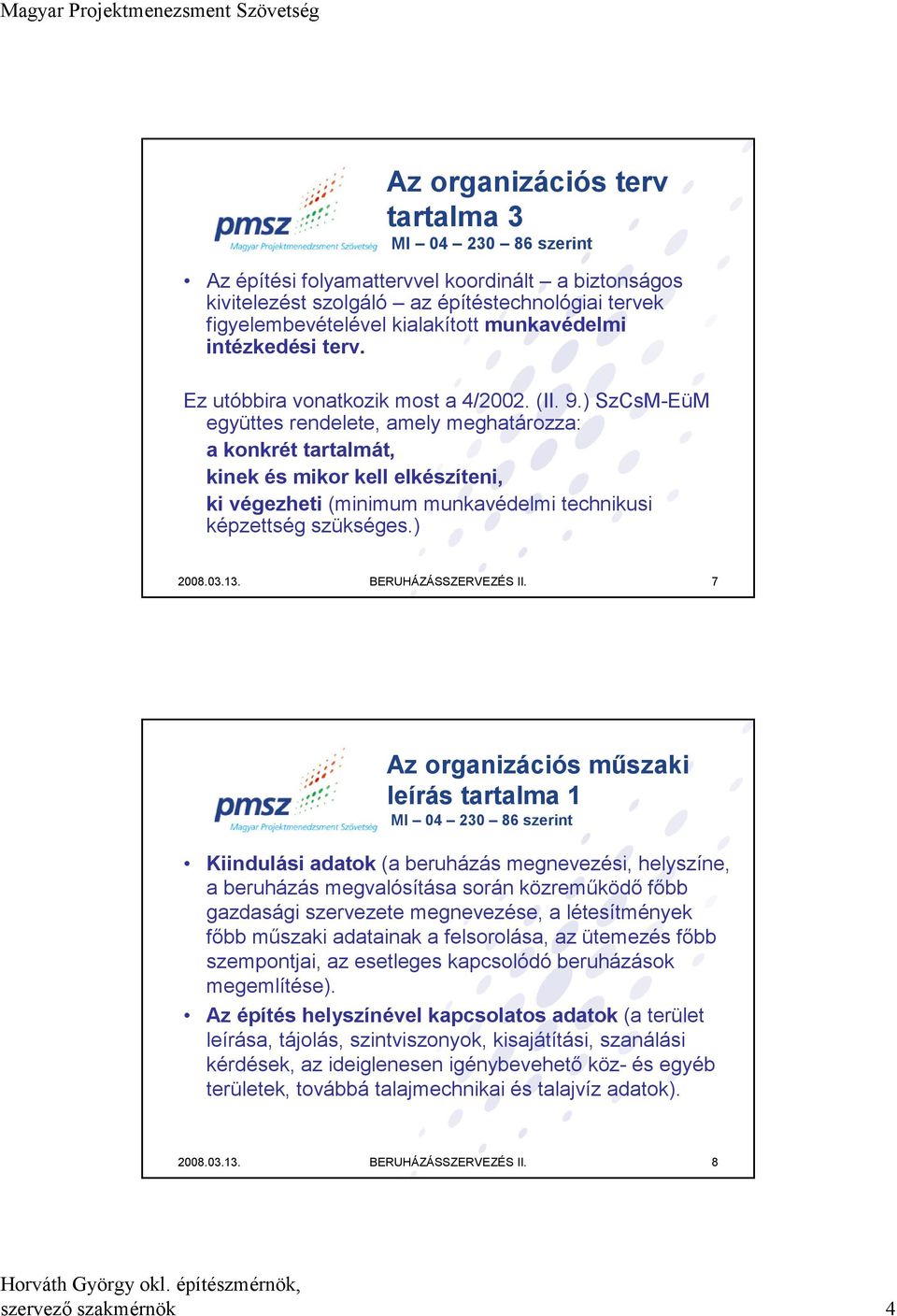 Magyar Projektmenezsment Szövetség

pmsz
Magyar Projektmenedzsment Szövetség

Az organizációs terv tartalma 3
MI – 04 – 230 – 86 szerint

• Az építési folyamattervvel koordinált – a biztonságos kivitelezést szolgáló – az építéstechnológiai tervek figyelembevételével kialakított munkavédelmi intézkedési terv.

Ez utóbbira vonatkozik most a 4/2002. (II. 9.) SzCsM-EüM együttes rendelete, amely meghatározza:
a konkrét tartalmát,
kinek és mikor kell elkészíteni,
ki végezheti (minimum munkavédelmi technikusi képzettség szükséges.)

2008.03.13. BERUHÁZÁSSZERVEZÉS II. 7

pmsz
Magyar Projektmenedzsment Szövetség

Az organizációs műszaki leírás tartalma 1
MI – 04 – 230 – 86 szerint

• Kiindulási adatok (a beruházás megnevezési, helyszíne, a beruházás megvalósítása során közreműködő főbb gazdasági szervezete megnevezése, a létesítmények főbb műszaki adatainak a felsorolása, az ütemezés főbb szempontjai, az esetleges kapcsolódó beruházások megemlítése).
• Az építés helyszínével kapcsolatos adatok (a terület leírása, tájolás, szintviszonyok, kisajátítási, szanálási kérdések, az ideiglenesen igénybevehető köz- és egyéb területek, továbbá talajmechnikai és talajvíz adatok).

2008.03.13. BERUHÁZÁSSZERVEZÉS II. 8

Horváth György okl. építészmérnök, szervező szakmérnök 4